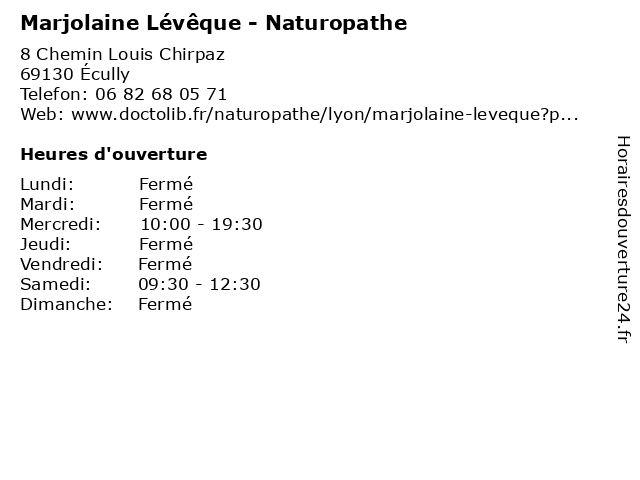 Marjolaine Lévêque - Naturopathe

8 Chemin Louis Chirpaz
69130 Écully
Telefon: 06 82 68 05 71
Web: www.doctolib.fr/naturopathe/lyon/marjolaine-leveque?p...

Heures d'ouverture

Lundi: Fermé
Mardi: Fermé
Mercredi: 10:00 - 19:30
Jeudi: Fermé
Vendredi: Fermé
Samedi: 09:30 - 12:30
Dimanche: Fermé

Horairesdouverture24.fr